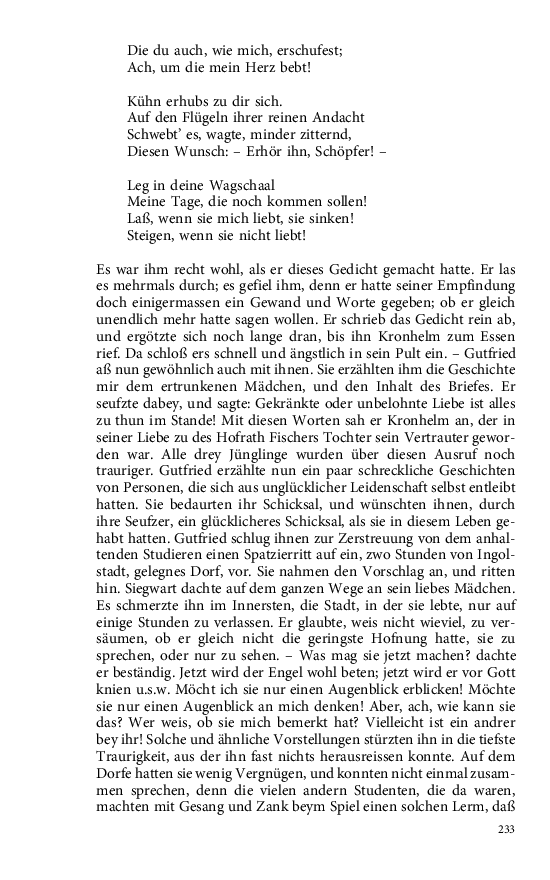 Die du auch, wie mich, erschufest;
Ach, um die mein Herz bebt!

Kühn erhubs zu dir sich.
Auf den Flügeln ihrer reinen Andacht
Schwebt' es, wagte, minder zitternd,
Diesen Wunsch: – Erhör ihn, Schöpfer! –

Leg in deine Wagschaal
Meine Tage, die noch kommen sollen!
Laß, wenn sie mich liebt, sie sinken!
Steigen, wenn sie nicht liebt!

Es war ihm recht wohl, als er dieses Gedicht gemacht hatte. Er las es mehrmals durch; es gefiel ihm, denn er hatte seiner Empfindung doch einigermassen ein Gewand und Worte gegeben; ob er gleich unendlich mehr hatte sagen wollen. Er schrieb das Gedicht rein ab, und ergötzte sich noch lange dran, bis ihn Kronhelm zum Essen rief. Da schloß ers schnell und ängstlich in sein Pult ein. – Gutfried aß nun gewöhnlich auch mit ihnen. Sie erzählten ihm die Geschichte mir dem ertrunkenen Mädchen, und den Inhalt des Briefes. Er seufzte dabey, und sagte: Gekränkte oder unbelohnte Liebe ist alles zu thun im Stande! Mit diesen Worten sah er Kronhelm an, der in seiner Liebe zu des Hofrath Fischers Tochter sein Vertrauter geworden war. Alle drey Jünglinge wurden über diesen Ausruf noch trauriger. Gutfried erzählte nun ein paar schreckliche Geschichten von Personen, die sich aus unglücklicher Leidenschaft selbst entleibt hatten. Sie bedaurten ihr Schicksal, und wünschten ihnen, durch ihre Seufzer, ein glücklicheres Schicksal, als sie in diesem Leben gehabt hatten. Gutfried schlug ihnen zur Zerstreuung von dem anhaltenden Studieren einen Spatzierritt auf ein, zwo Stunden von Ingolstadt, gelegnes Dorf, vor. Sie nahmen den Vorschlag an, und ritten hin. Siegwart dachte auf dem ganzen Wege an sein liebes Mädchen. Es schmerzte ihn im Innersten, die Stadt, in der sie lebte, nur auf einige Stunden zu verlassen. Er glaubte, weis nicht wieviel, zu versäumen, ob er gleich nicht die geringste Hofnung hatte, sie zu sprechen, oder nur zu sehen. – Was mag sie jetzt machen? dachte er beständig. Jetzt wird der Engel wohl beten; jetzt wird er vor Gott knien u.s.w. Möcht ich sie nur einen Augenblick erblicken! Möchte sie nur einen Augenblick an mich denken! Aber, ach, wie kann sie das? Wer weis, ob sie mich bemerkt hat? Vielleicht ist ein andrer bey ihr! Solche und ähnliche Vorstellungen stürzten ihn in die tiefste Traurigkeit, aus der ihn fast nichts herausreissen konnte. Auf dem Dorfe hatten sie wenig Vergnügen, und konnten nicht einmal zusammen sprechen, denn die vielen andern Studenten, die da waren, machten mit Gesang und Zank beym Spiel einen solchen Lerm, daß

233